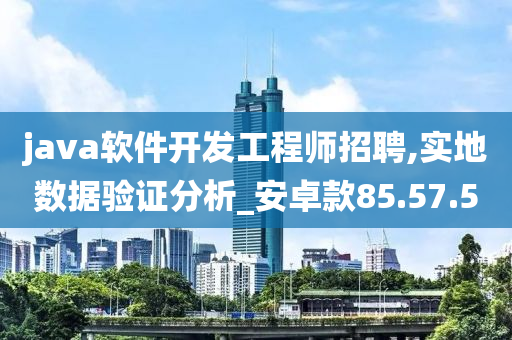 java软件开发工程师招聘,实地数据验证分析_安卓款85.57.5